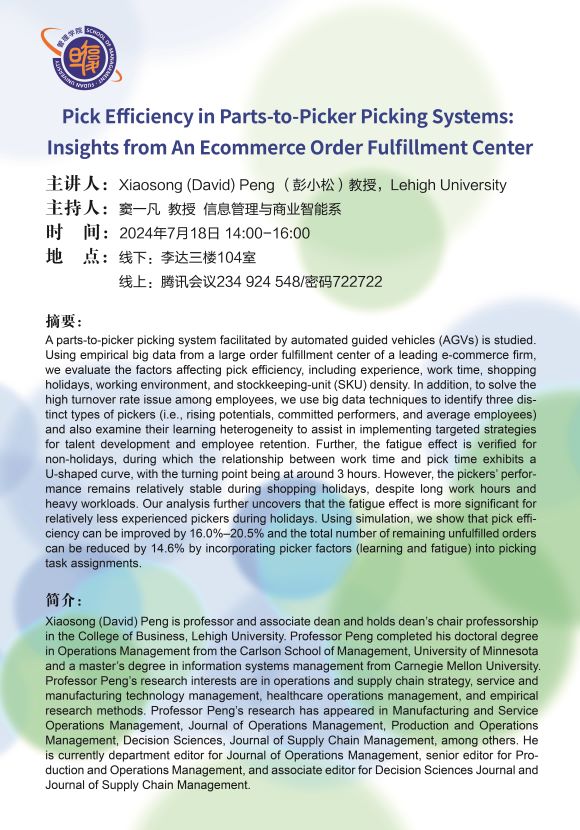 管理学院 SCHOOL OF MANAGEMENT FUDAN UNIVERSITY

Pick Efficiency in Parts-to-Picker Picking Systems: Insights from An Ecommerce Order Fulfillment Center

主讲人：Xiaosong (David) Peng （彭小松）教授，Lehigh University
主持人：窦一凡 教授 信息管理与商业智能系
时 间：2024年7月18日 14:00-16:00
地 点：线下：李达三楼104室
线上：腾讯会议234 924 548/密码722722

摘要：
A parts-to-picker picking system facilitated by automated guided vehicles (AGVs) is studied. Using empirical big data from a large order fulfillment center of a leading e-commerce firm, we evaluate the factors affecting pick efficiency, including experience, work time, shopping holidays, working environment, and stockkeeping-unit (SKU) density. In addition, to solve the high turnover rate issue among employees, we use big data techniques to identify three distinct types of pickers (i.e., rising potentials, committed performers, and average employees) and also examine their learning heterogeneity to assist in implementing targeted strategies for talent development and employee retention. Further, the fatigue effect is verified for non-holidays, during which the relationship between work time and pick time exhibits a U-shaped curve, with the turning point being at around 3 hours. However, the pickers' performance remains relatively stable during shopping holidays, despite long work hours and heavy workloads. Our analysis further uncovers that the fatigue effect is more significant for relatively less experienced pickers during holidays. Using simulation, we show that pick efficiency can be improved by 16.0%–20.5% and the total number of remaining unfulfilled orders can be reduced by 14.6% by incorporating picker factors (learning and fatigue) into picking task assignments.

简介：
Xiaosong (David) Peng is professor and associate dean and holds dean's chair professorship in the College of Business, Lehigh University. Professor Peng completed his doctoral degree in Operations Management from the Carlson School of Management, University of Minnesota and a master's degree in information systems management from Carnegie Mellon University. Professor Peng's research interests are in operations and supply chain strategy, service and manufacturing technology management, healthcare operations management, and empirical research methods. Professor Peng's research has appeared in Manufacturing and Service Operations Management, Journal of Operations Management, Production and Operations Management, Decision Sciences, Journal of Supply Chain Management, among others. He is currently department editor for Journal of Operations Management, senior editor for Production and Operations Management, and associate editor for Decision Sciences Journal and Journal of Supply Chain Management.